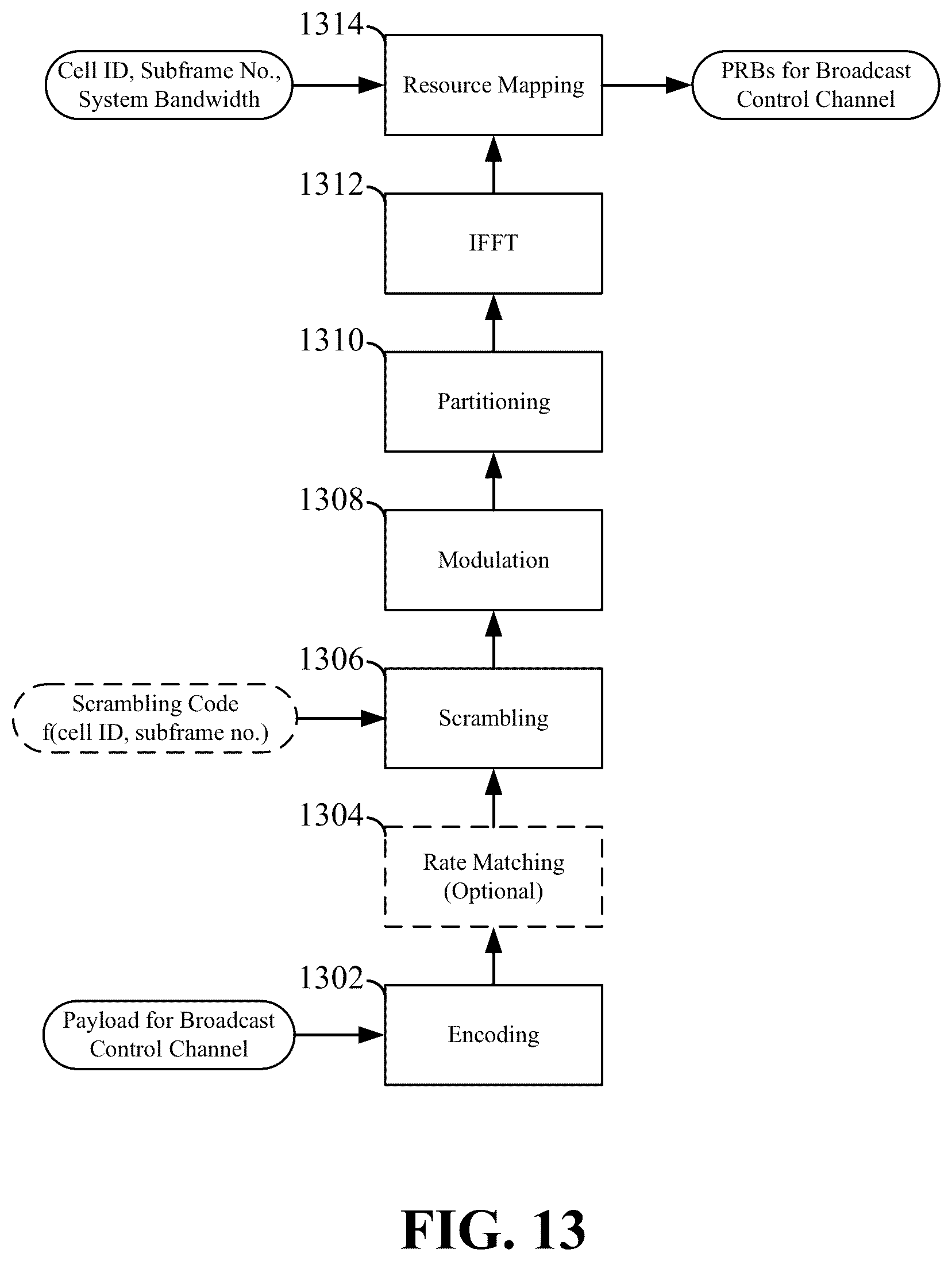 1314

Cell ID, Subframe No., System Bandwidth

Resource Mapping

PRBs for Broadcast Control Channel

1312

IFFT

1310

Partitioning

1308

Modulation

1306

Scrambling Code f(cell ID, subframe no.)

Scrambling

1304

Rate Matching (Optional)

1302

Payload for Broadcast Control Channel

Encoding

FIG. 13